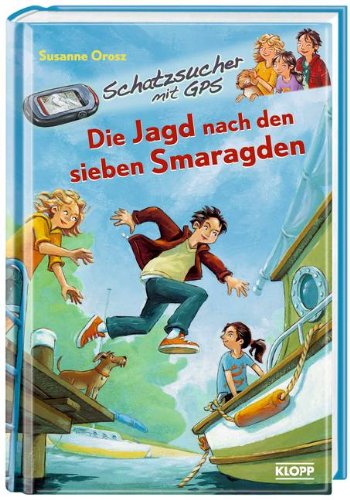 Susanne Orosz

Schatzsucher mit GPS

Die Jagd nach den sieben Smaragden

KLOPP